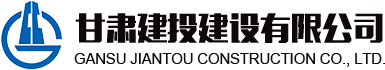 甘肃建投建设有限公司
GANSU JIANTOU CONSTRUCTION CO., LTD.